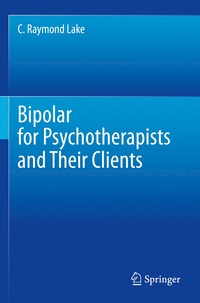 C. Raymond Lake

Bipolar for Psychotherapists and Their Clients

Springer